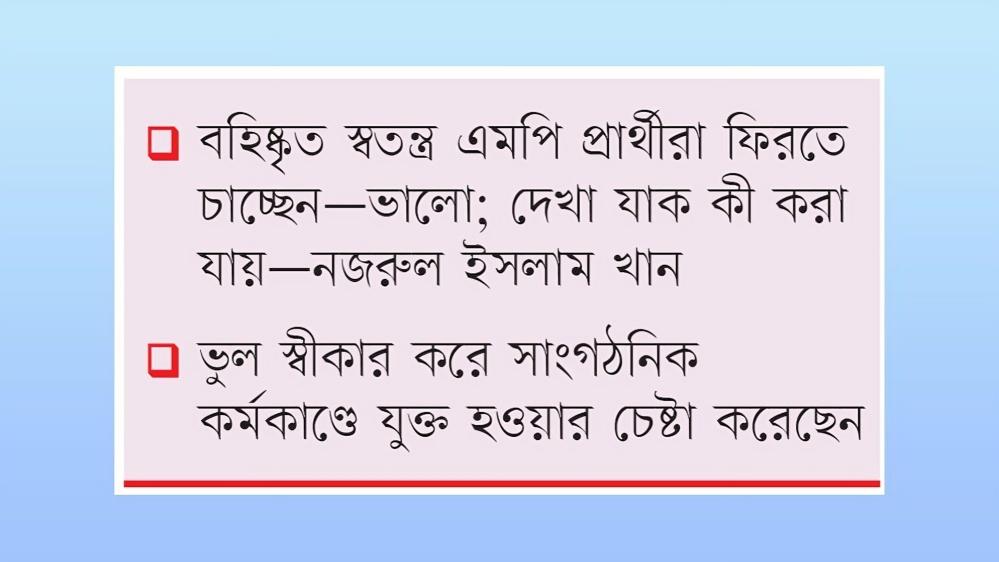 ❑ বহিষ্কৃত স্বতন্ত্র এমপি প্রার্থীরা ফিরতে চাচ্ছেন—ভালো; দেখা যাক কী করা যায়—নজরুল ইসলাম খান

❑ ভুল স্বীকার করে সাংগঠনিক কর্মকাণ্ডে যুক্ত হওয়ার চেষ্টা করেছেন